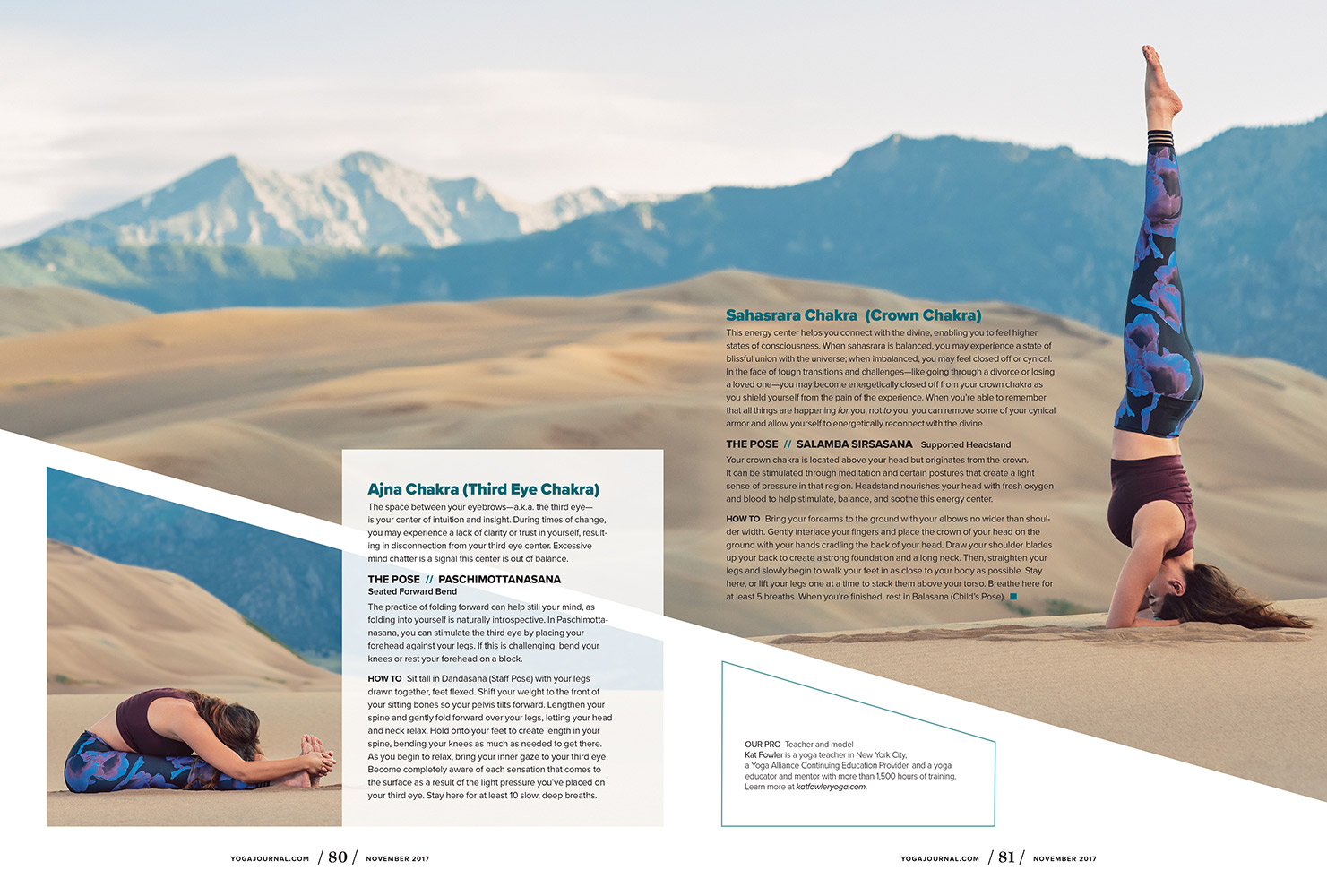 Ajna Chakra (Third Eye Chakra)
The space between your eyebrows—a.k.a. the third eye—is your center of intuition and insight. During times of change, you may experience a lack of clarity or trust in yourself, resulting in disconnection from your third eye center. Excessive mind chatter is a signal this center is out of balance.

THE POSE // PASCHIMOTTANASANA
Seated Forward Bend
The practice of folding forward can help still your mind, as folding into yourself is naturally introspective. In Paschimottanasana, you can stimulate the third eye by placing your forehead against your legs. If this is challenging, bend your knees or rest your forehead on a block.

HOW TO Sit tall in Dandasana (Staff Pose) with your legs drawn together, feet flexed. Shift your weight to the front of your sitting bones so your pelvis tilts forward. Lengthen your spine and gently fold forward over your legs, letting your head and neck relax. Hold onto your feet to create length in your spine, bending your knees as much as needed to get there. As you begin to relax, bring your inner gaze to your third eye. Become completely aware of each sensation that comes to the surface as a result of the light pressure you've placed on your third eye. Stay here for at least 10 slow, deep breaths.

Sahasrara Chakra (Crown Chakra)
This energy center helps you connect with the divine, enabling you to feel higher states of consciousness. When sahasrara is balanced, you may experience a state of blissful union with the universe; when imbalanced, you may feel closed off or cynical. In the face of tough transitions and challenges—like going through a divorce or losing a loved one—you may become energetically closed off from your crown chakra as you shield yourself from the pain of the experience. When you're able to remember that all things are happening for you, not to you, you can remove some of your cynical armor and allow yourself to energetically reconnect with the divine.

THE POSE // SALAMBA SIRSASANA Supported Headstand
Your crown chakra is located above your head but originates from the crown. It can be stimulated through meditation and certain postures that create a light sense of pressure in that region. Headstand nourishes your head with fresh oxygen and blood to help stimulate, balance, and soothe this energy center.

HOW TO Bring your forearms to the ground with your elbows no wider than shoulder width. Gently interlace your fingers and place the crown of your head on the ground with your hands cradling the back of your head. Draw your shoulder blades up your back to create a strong foundation and a long neck. Then, straighten your legs and slowly begin to walk your feet in as close to your body as possible. Stay here, or lift your legs one at a time to stack them above your torso. Breathe here for at least 5 breaths. When you're finished, rest in Balasana (Child's Pose).

OUR PRO Teacher and model
Kat Fowler is a yoga teacher in New York City, a Yoga Alliance Continuing Education Provider, and a yoga educator and mentor with more than 1,500 hours of training. Learn more at katfowleryoga.com.

YOGAJOURNAL.COM / 80 / NOVEMBER 2017

YOGAJOURNAL.COM / 81 / NOVEMBER 2017